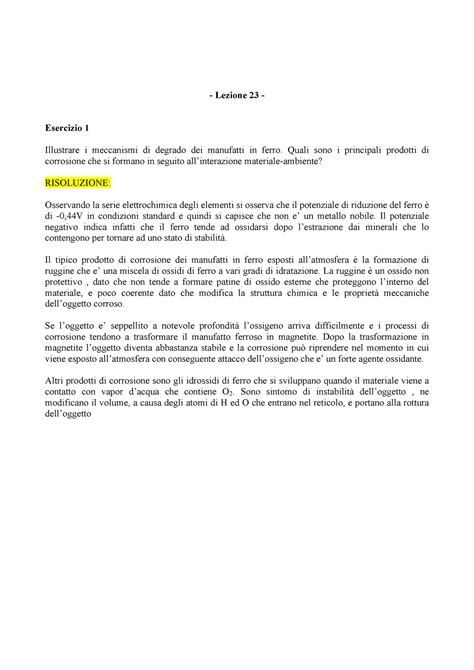 - Lezione 23 -

Esercizio 1

Illustrare i meccanismi di degrado dei manufatti in ferro. Quali sono i principali prodotti di corrosione che si formano in seguito all'interazione materiale-ambiente?

RISOLUZIONE:

Osservando la serie elettrochimica degli elementi si osserva che il potenziale di riduzione del ferro è di -0,44V in condizioni standard e quindi si capisce che non e' un metallo nobile. Il potenziale negativo indica infatti che il ferro tende ad ossidarsi dopo l'estrazione dai minerali che lo contengono per tornare ad uno stato di stabilità.

Il tipico prodotto di corrosione dei manufatti in ferro esposti all'atmosfera è la formazione di ruggine che e' una miscela di ossidi di ferro a vari gradi di idratazione. La ruggine è un ossido non protettivo , dato che non tende a formare patine di ossido esterne che proteggono l'interno del materiale, e poco coerente dato che modifica la struttura chimica e le proprietà meccaniche dell'oggetto corroso.

Se l'oggetto e' seppellito a notevole profondità l'ossigeno arriva difficilmente e i processi di corrosione tendono a trasformare il manufatto ferroso in magnetite. Dopo la trasformazione in magnetite l'oggetto diventa abbastanza stabile e la corrosione può riprendere nel momento in cui viene esposto all'atmosfera con conseguente attacco dell'ossigeno che e' un forte agente ossidante.

Altri prodotti di corrosione sono gli idrossidi di ferro che si sviluppano quando il materiale viene a contatto con vapor d'acqua che contiene $O_2$. Sono sintomo di instabilità dell'oggetto , ne modificano il volume, a causa degli atomi di H ed O che entrano nel reticolo, e portano alla rottura dell'oggetto